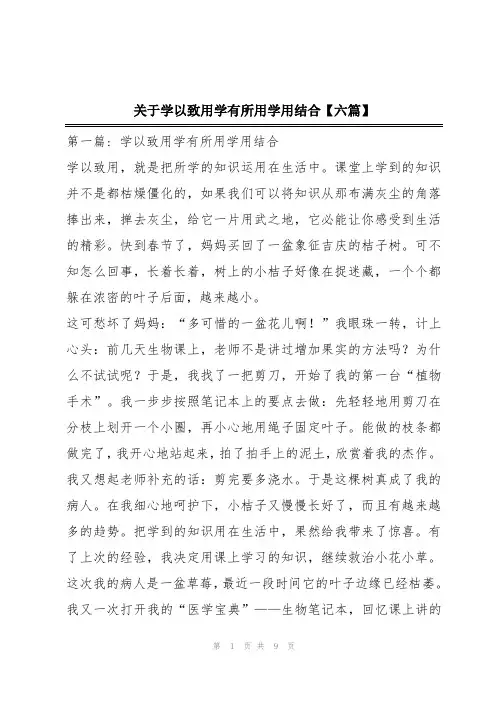 关于学以致用学有所用学用结合【六篇】

第一篇：学以致用学有所用学用结合

学以致用，就是把所学的知识运用在生活中。课堂上学到的知识并不是都枯燥僵化的，如果我们可以将知识从那布满灰尘的角落捧出来，掸去灰尘，给它一片用武之地，它必能让你感受到生活的精彩。快到春节了，妈妈买回了一盆象征吉庆的桔子树。可不知怎么回事，长着长着，树上的小桔子好像在捉迷藏，一个个都躲在浓密的叶子后面，越来越小。

这可愁坏了妈妈：“多可惜的一盆花儿啊！”我眼珠一转，计上心头：前几天生物课上，老师不是讲过增加果实的方法吗？为什么不试试呢？于是，我找了一把剪刀，开始了我的第一台“植物手术”。我一步步按照笔记本上的要点去做：先轻轻地用剪刀在分枝上划开一个小圈，再小心地用绳子固定叶子。能做的枝条都做完了，我开心地站起来，拍了拍手上的泥土，欣赏着我的杰作。我又想起老师补充的话：剪完要多浇水。于是这棵树真成了我的病人。在我细心地呵护下，小桔子又慢慢长好了，而且有越来越多的趋势。把学到的知识用在生活中，果然给我带来了惊喜。有了上次的经验，我决定用课上学习的知识，继续救治小花小草。这次我的病人是一盆草莓，最近一段时间它的叶子边缘已经枯萎。我又一次打开我的“医学宝典”——生物笔记本，回忆课上讲的

第 1 页 共 9 页